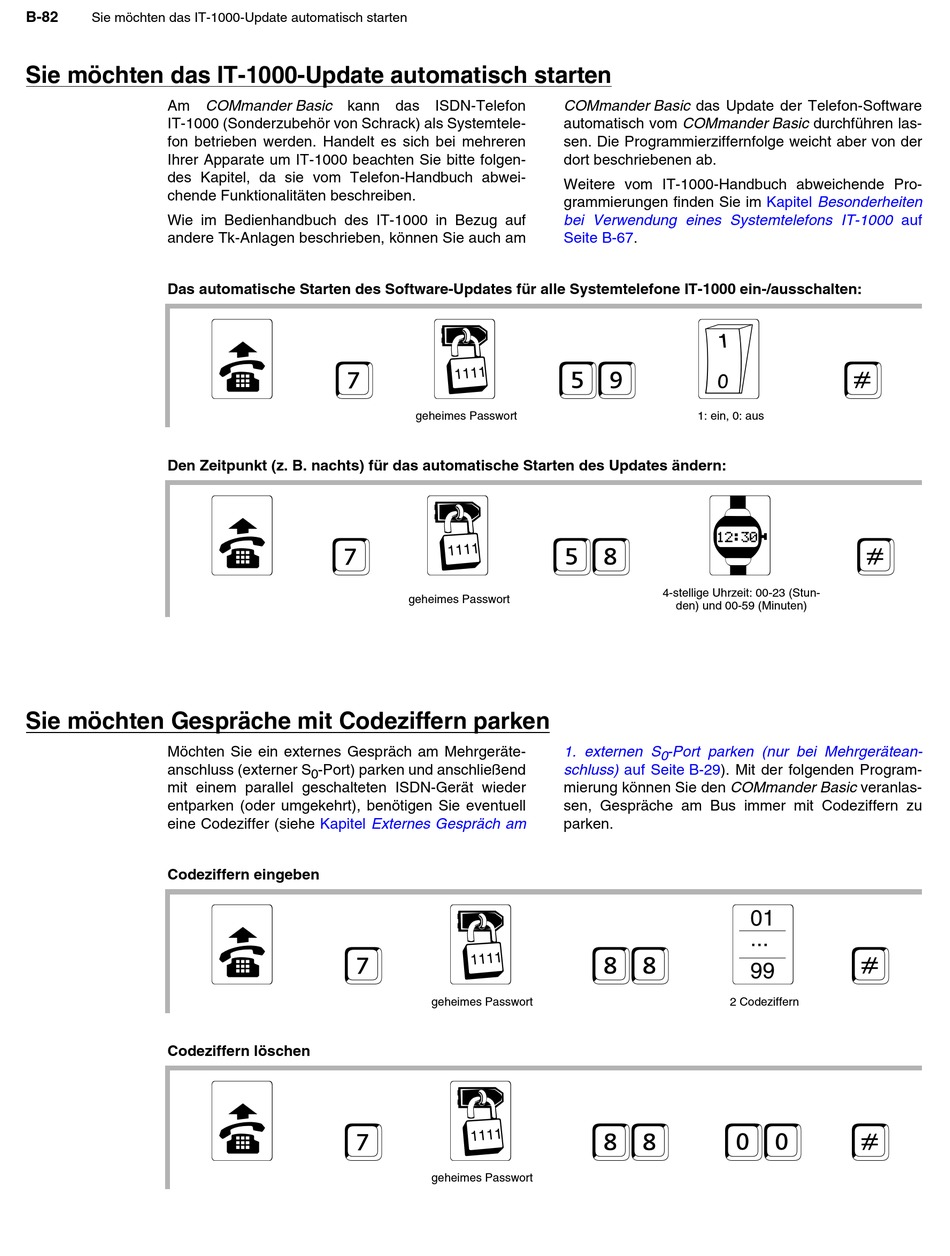 B-82 Sie möchten das IT-1000-Update automatisch starten

Sie möchten das IT-1000-Update automatisch starten

Am COMmander Basic kann das ISDN-Telefon IT-1000 (Sonderzubehör von Schrack) als Systemtelefon betrieben werden. Handelt es sich bei mehreren Ihrer Apparate um IT-1000 beachten Sie bitte folgendes Kapitel, da sie vom Telefon-Handbuch abweichende Funktionalitäten beschreiben.

Wie im Bedienhandbuch des IT-1000 in Bezug auf andere Tk-Anlagen beschrieben, können Sie auch am COMmander Basic das Update der Telefon-Software automatisch vom COMmander Basic durchführen lassen. Die Programmierziffernfolge weicht aber von der dort beschriebenen ab.

Weitere vom IT-1000-Handbuch abweichende Programmierungen finden Sie im Kapitel Besonderheiten bei Verwendung eines Systemtelefons IT-1000 auf Seite B-67.

Das automatische Starten des Software-Updates für alle Systemtelefone IT-1000 ein-/ausschalten:

7 1111 5 9 1 0 #

geheimes Passwort

1: ein, 0: aus

Den Zeitpunkt (z. B. nachts) für das automatische Starten des Updates ändern:

7 1111 5 8 12:30 #

geheimes Passwort

4-stellige Uhrzeit: 00-23 (Stunden) und 00-59 (Minuten)

Sie möchten Gespräche mit Codeziffern parken

Möchten Sie ein externes Gespräch am Mehrgeräteanschluss (externer $S_0$-Port) parken und anschließend mit einem parallel geschalteten ISDN-Gerät wieder entparken (oder umgekehrt), benötigen Sie eventuell eine Codeziffer (siehe Kapitel Externes Gespräch am 1. externen $S_0$-Port parken (nur bei Mehrgeräteanschluss) auf Seite B-29). Mit der folgenden Programmierung können Sie den COMmander Basic veranlassen, Gespräche am Bus immer mit Codeziffern zu parken.

Codeziffern eingeben

7 1111 8 8 01 ... 99 #

geheimes Passwort

2 Codeziffern

Codeziffern löschen

7 1111 8 8 0 0 #

geheimes Passwort